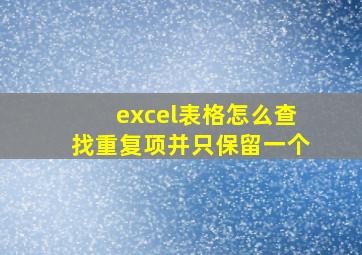 excel表格怎么查找重复项并只保留一个